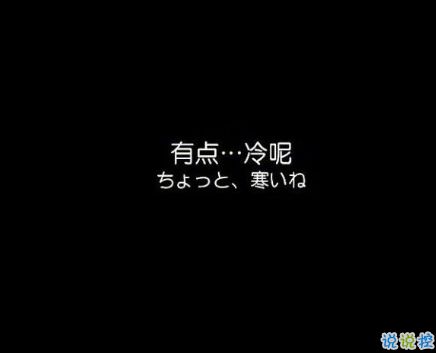 有点…冷呢
ちょっと、寒いね

说说控